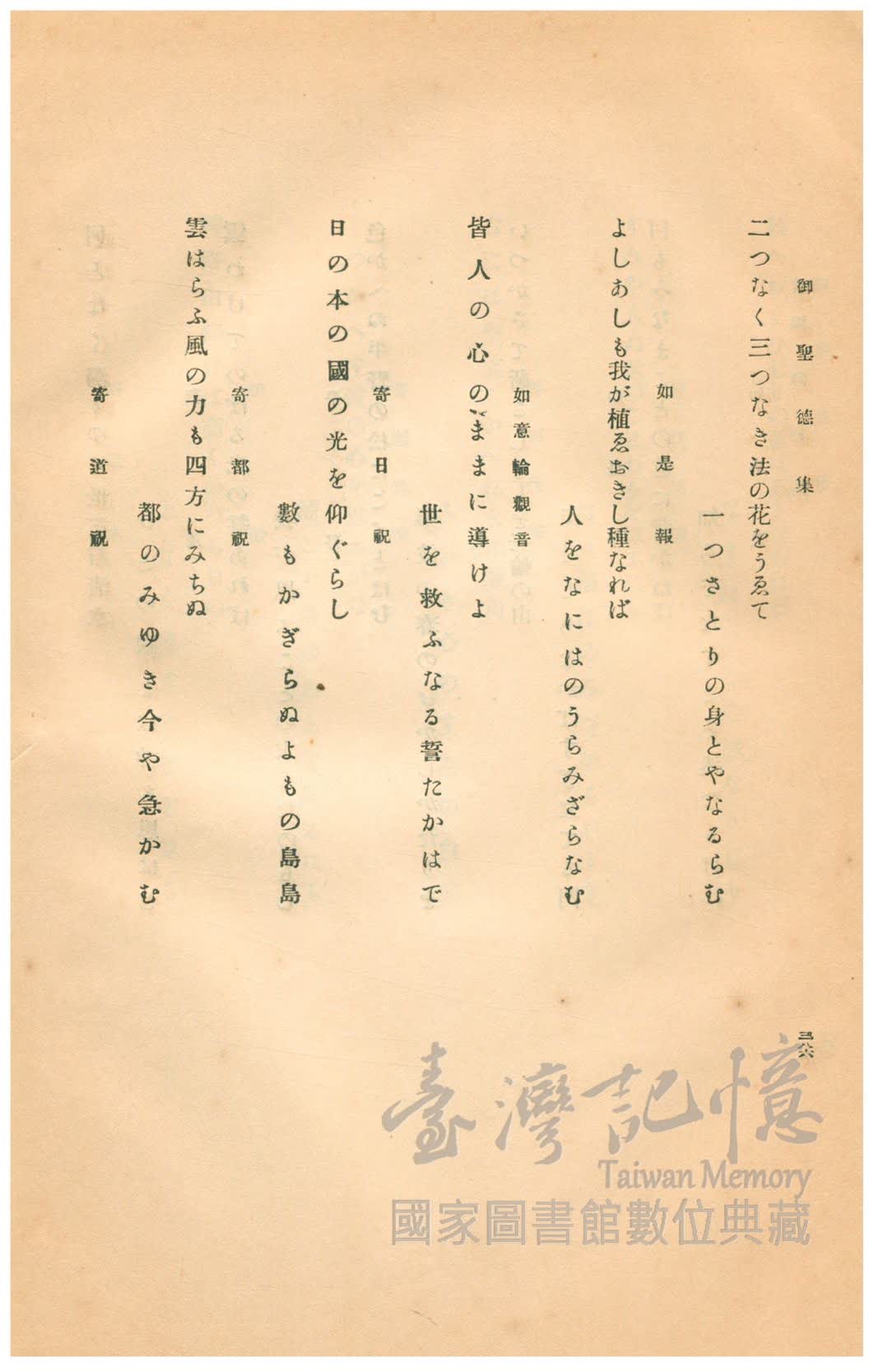 御聖德集

二つなく三つなき法の花をうゑて
一つさとりの身とやなるらむ

如是報

よしあしも我が植ゑおきし種なれば
人をなにはのうらみざらなむ

如意輪觀音

皆人の心のまゝに導けよ
世を救ふなる誓たかはで

寄日祝

日の本の國の光を仰ぐらし
數もかぎらぬよもの島島

寄都祝

雲はらふ風の力も四方にみちぬ
都のみゆき今や急かむ

寄道祝

三六

臺灣記憶
Taiwan Memory
國家圖書館數位典藏